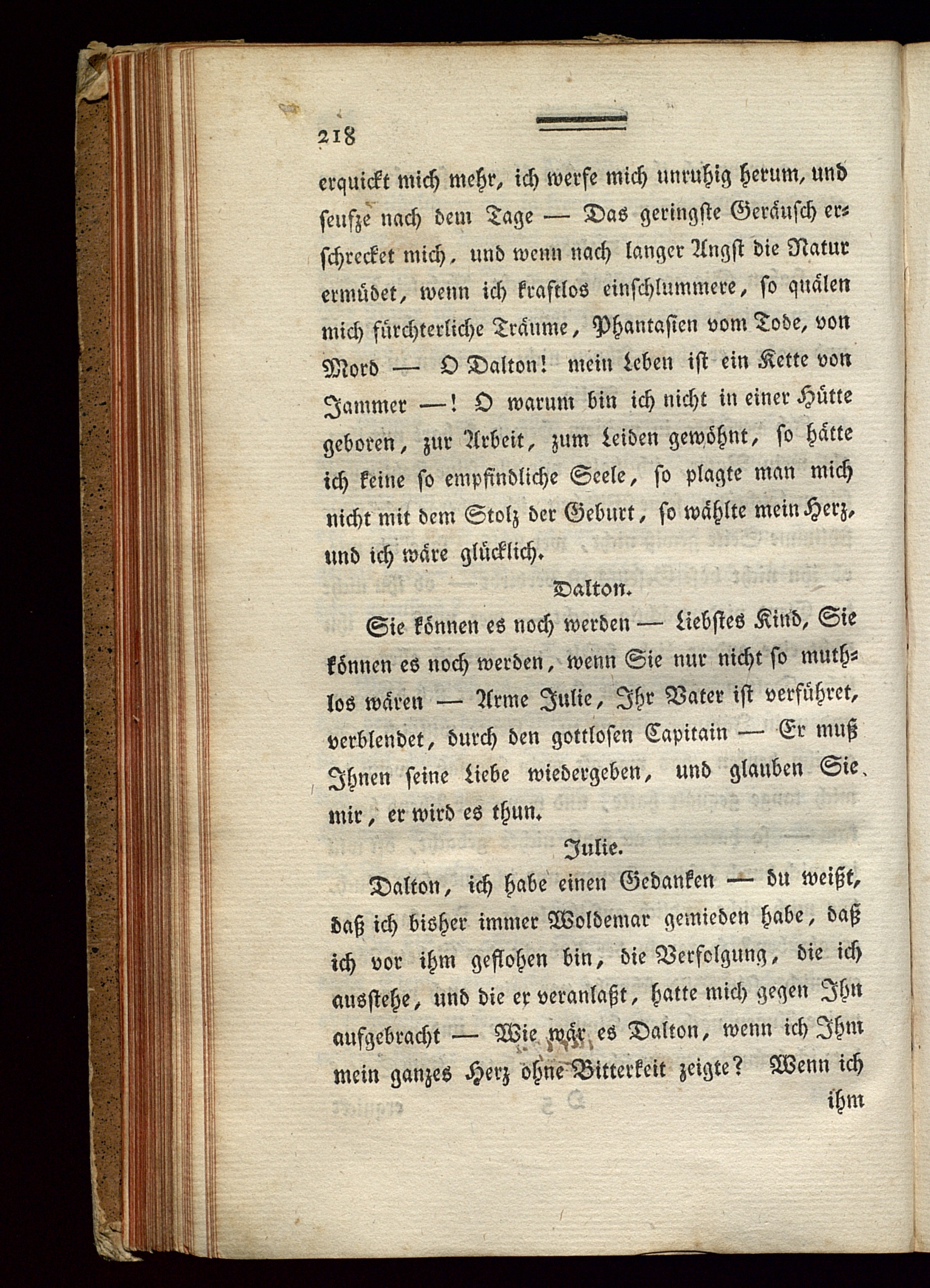 218

erquickt mich mehr, ich werfe mich unruhig herum, und seufze nach dem Tage — Das geringste Geräusch erschrecket mich, und wenn nach langer Angst die Natur ermüdet, wenn ich kraftlos einschlummere, so quälen mich fürchterliche Träume, Phantasien vom Tode, von Mord — O Dalton! mein Leben ist ein Kette von Jammer —! O warum bin ich nicht in einer Hütte geboren, zur Arbeit, zum Leiden gewöhnt, so hätte ich keine so empfindliche Seele, so plagte man mich nicht mit dem Stolz der Geburt, so wählte mein Herz, und ich wäre glücklich.

Dalton.

Sie können es noch werden — Liebstes Kind, Sie können es noch werden, wenn Sie nur nicht so muthlos wären — Arme Julie, Ihr Vater ist verführet, verblendet, durch den gottlosen Capitain — Er muß Ihnen seine Liebe wiedergeben, und glauben Sie mir, er wird es thun.

Julie.

Dalton, ich habe einen Gedanken — du weißt, daß ich bisher immer Woldemar gemieden habe, daß ich vor ihm geflohen bin, die Verfolgung, die ich ausstehe, und die er veranlaßt, hatte mich gegen Ihn aufgebracht — Wie wär es Dalton, wenn ich Ihm mein ganzes Herz ohne Bitterkeit zeigte? Wenn ich ihm